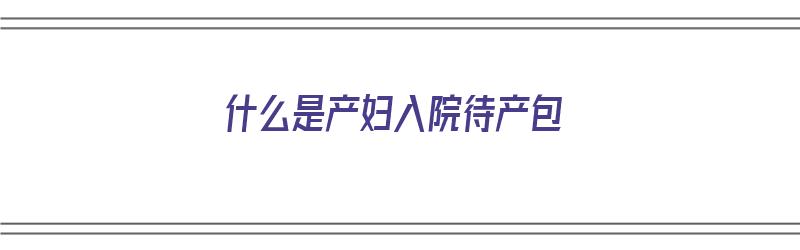 什么是产妇入院待产包